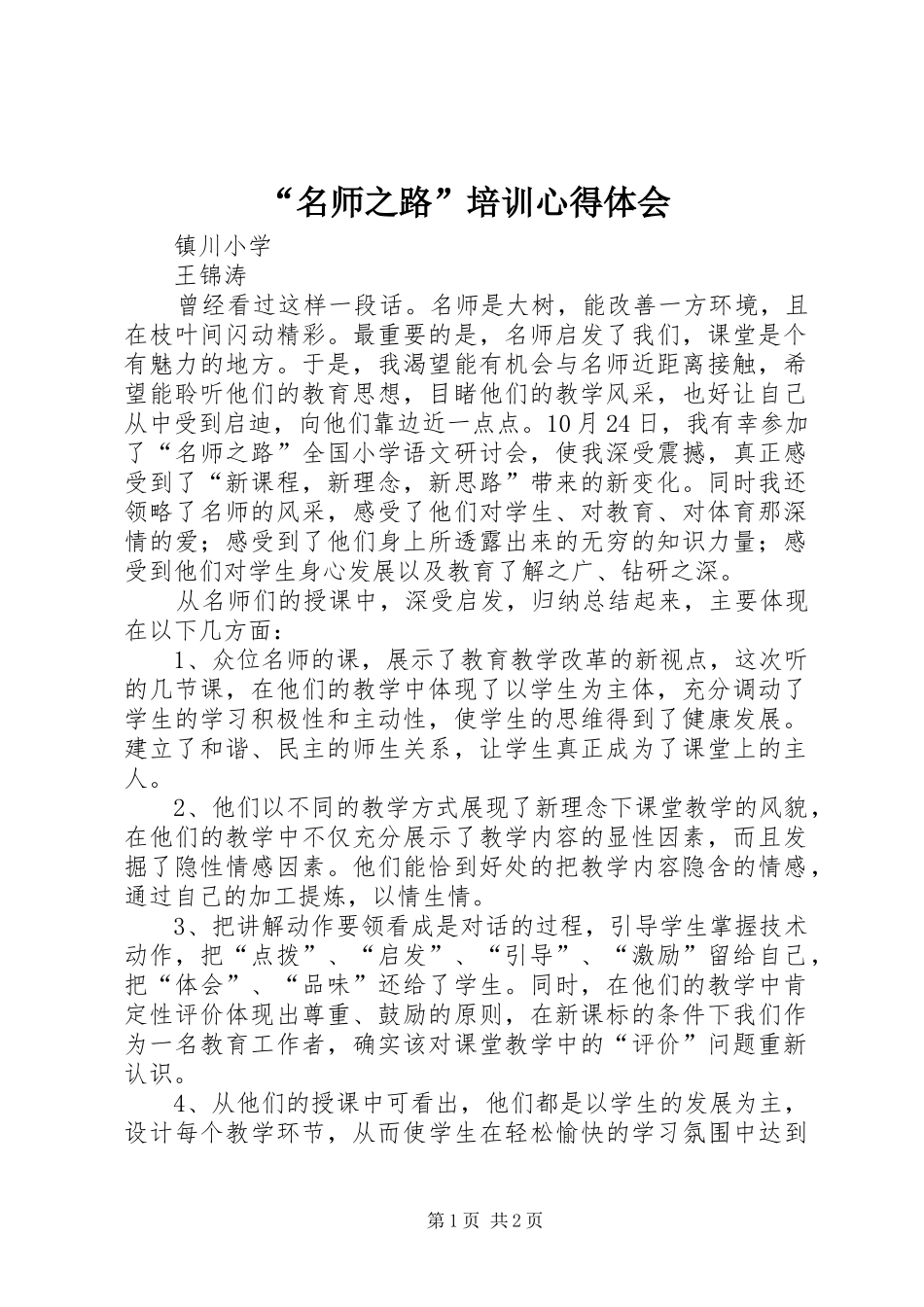 “名师之路”培训心得体会

镇川小学

王锦涛

曾经看过这样一段话。名师是大树，能改善一方环境，且在枝叶间闪动精彩。最重要的是，名师启发了我们，课堂是个有魅力的地方。于是，我渴望能有机会与名师近距离接触，希望能聆听他们的教育思想，目睹他们的教学风采，也好让自己从中受到启迪，向他们靠边近一点点。10月24日，我有幸参加了“名师之路”全国小学语文研讨会，使我深受震撼，真正感受到了“新课程，新理念，新思路”带来的新变化。同时我还领略了名师的风采，感受了他们对学生、对教育、对体育那深情的爱；感受到了他们身上所透露出来的无穷的知识力量；感受到他们对学生身心发展以及教育了解之广、钻研之深。

从名师们的授课中，深受启发，归纳总结起来，主要体现在以下几方面：

1、众位名师的课，展示了教育教学改革的新视点，这次听的几节课，在他们的教学中体现了以学生为主体，充分调动了学生的学习积极性和主动性，使学生的思维得到了健康发展。建立了和谐、民主的师生关系，让学生真正成为了课堂上的主人。

2、他们以不同的教学方式展现了新理念下课堂教学的风貌，在他们的教学中不仅充分展示了教学内容的显性因素，而且发掘了隐性情感因素。他们能恰到好处的把教学内容隐含的情感，通过自己的加工提炼，以情生情。

3、把讲解动作要领看成是对话的过程，引导学生掌握技术动作，把“点拨”、“启发”、“引导”、“激励”留给自己，把“体会”、“品味”还给了学生。同时，在他们的教学中肯定性评价体现出尊重、鼓励的原则，在新课标的条件下我们作为一名教育工作者，确实该对课堂教学中的“评价”问题重新认识。

4、从他们的授课中可看出，他们都是以学生的发展为主，设计每个教学环节，从而使学生在轻松愉快的学习氛围中达到

第1页 共2页